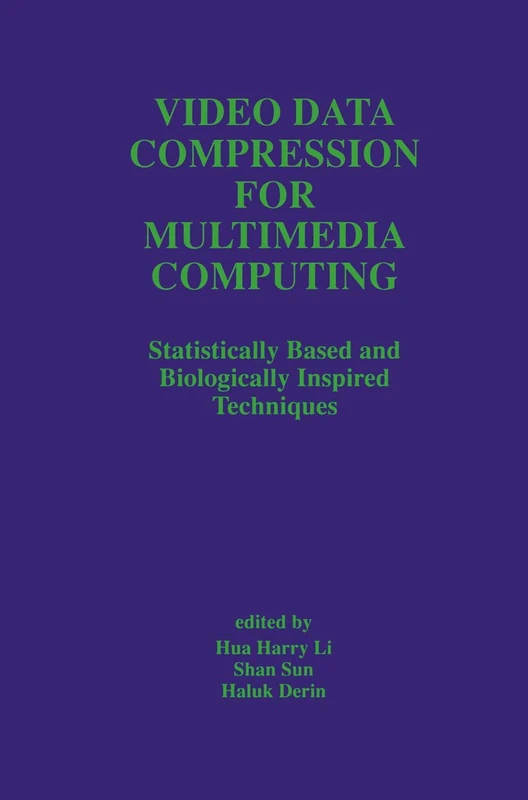 VIDEO DATA COMPRESSION FOR MULTIMEDIA COMPUTING

Statistically Based and Biologically Inspired Techniques

edited by
Hua Harry Li
Shan Sun
Haluk Derin